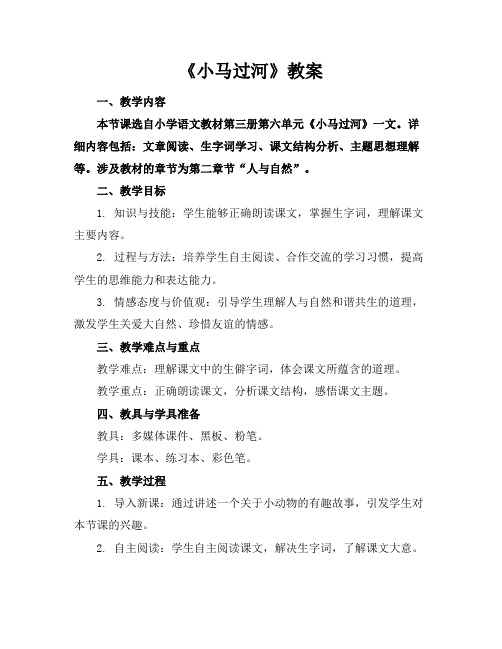 《小马过河》教案

一、教学内容

本节课选自小学语文教材第三册第六单元《小马过河》一文。详细内容包括：文章阅读、生字词学习、课文结构分析、主题思想理解等。涉及教材的章节为第二章节“人与自然”。

二、教学目标

1. 知识与技能：学生能够正确朗读课文，掌握生字词，理解课文主要内容。

2. 过程与方法：培养学生自主阅读、合作交流的学习习惯，提高学生的思维能力和表达能力。

3. 情感态度与价值观：引导学生理解人与自然和谐共生的道理，激发学生关爱大自然、珍惜友谊的情感。

三、教学难点与重点

教学难点：理解课文中的生僻字词，体会课文所蕴含的道理。

教学重点：正确朗读课文，分析课文结构，感悟课文主题。

四、教具与学具准备

教具：多媒体课件、黑板、粉笔。

学具：课本、练习本、彩色笔。

五、教学过程

1. 导入新课：通过讲述一个关于小动物的有趣故事，引发学生对本节课的兴趣。

2. 自主阅读：学生自主阅读课文，解决生字词，了解课文大意。